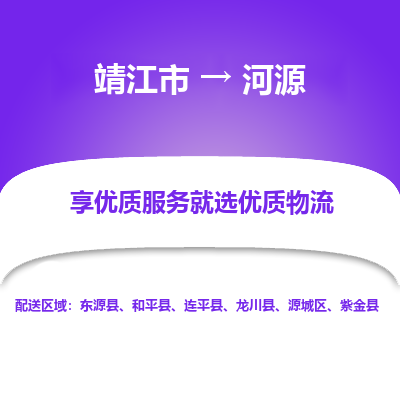 靖江市 → 河源

享优质服务就选优质物流

配送区域：东源县、和平县、连平县、龙川县、源城区、紫金县